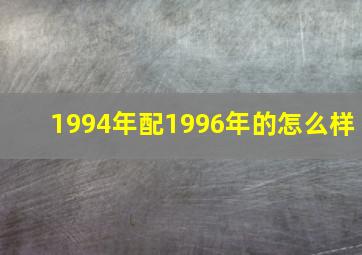 1994年配1996年的怎么样